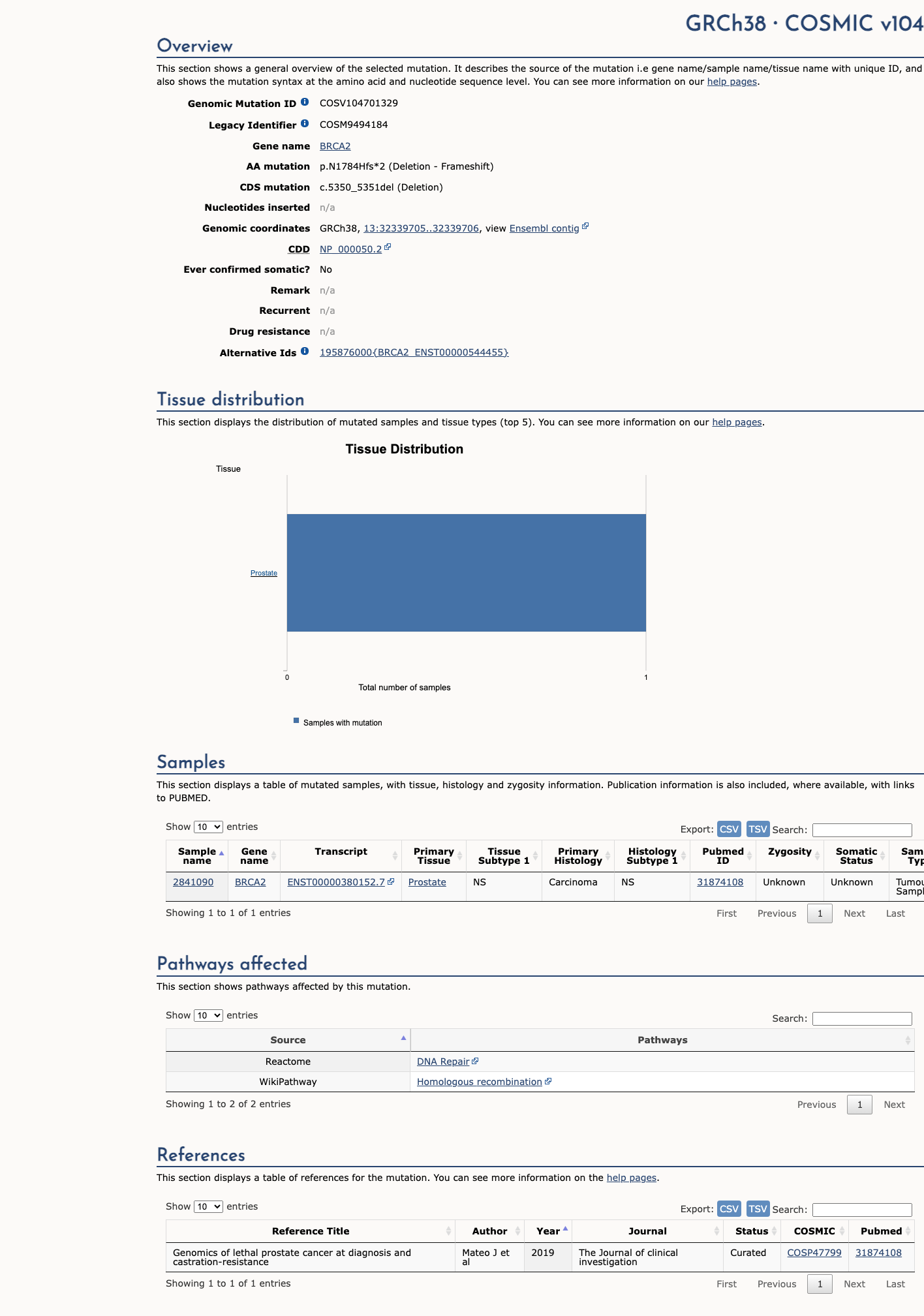 GRCh38 · COSMIC v104

Overview

This section shows a general overview of the selected mutation. It describes the source of the mutation i.e gene name/sample name/tissue name with unique ID, and also shows the mutation syntax at the amino acid and nucleotide sequence level. You can see more information on our help pages.

Genomic Mutation ID COSV104701329
Legacy Identifier COSM9494184
Gene name BRCA2
AA mutation p.N1784Hfs*2 (Deletion - Frameshift)
CDS mutation c.5350_5351del (Deletion)
Nucleotides inserted n/a
Genomic coordinates GRCh38, 13:32339705..32339706, view Ensembl contig
CDD NP_000050.2
Ever confirmed somatic? No
Remark n/a
Recurrent n/a
Drug resistance n/a
Alternative Ids 195876000{BRCA2_ENST00000544455}

Tissue distribution

This section displays the distribution of mutated samples and tissue types (top 5). You can see more information on our help pages.

Tissue Distribution

Tissue

Prostate

0 1

Total number of samples

Samples with mutation

Samples

This section displays a table of mutated samples, with tissue, histology and zygosity information. Publication information is also included, where available, with links to PUBMED.

Show 10 entries

Export: CSV TSV Search:

| Sample name | Gene name | Transcript | Primary Tissue | Tissue Subtype 1 | Primary Histology | Histology Subtype 1 | Pubmed ID | Zygosity | Somatic Status | Sam Typ |
|---|---|---|---|---|---|---|---|---|---|---|
| 2841090 | BRCA2 | ENST00000380152.7 | Prostate | NS | Carcinoma | NS | 31874108 | Unknown | Unknown | Tumou Sampl |

Showing 1 to 1 of 1 entries

First Previous 1 Next Last

Pathways affected

This section shows pathways affected by this mutation.

Show 10 entries

Search:

| Source | Pathways |
|---|---|
| Reactome | DNA Repair |
| WikiPathway | Homologous recombination |

Showing 1 to 2 of 2 entries

Previous 1 Next

References

This section displays a table of references for the mutation. You can see more information on the help pages.

Show 10 entries

Export: CSV TSV Search:

| Reference Title | Author | Year | Journal | Status | COSMIC | Pubmed |
|---|---|---|---|---|---|---|
| Genomics of lethal prostate cancer at diagnosis and castration-resistance | Mateo J et al | 2019 | The Journal of clinical investigation | Curated | COSP47799 | 31874108 |

Showing 1 to 1 of 1 entries

First Previous 1 Next Last